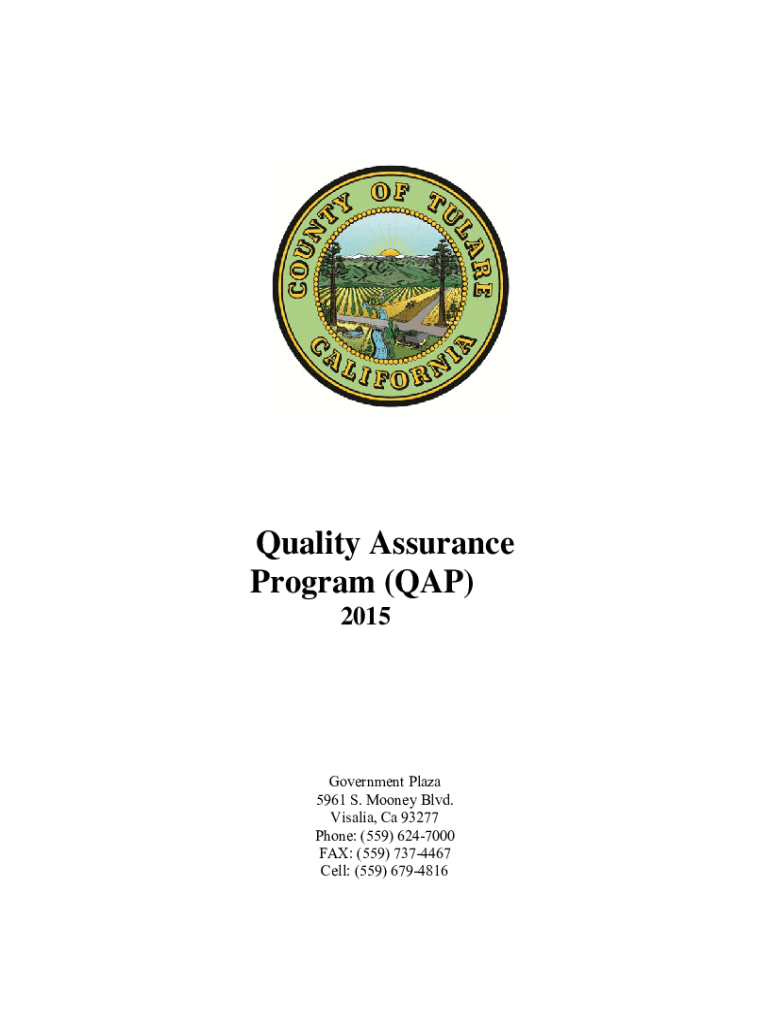 COUNTY OF TULARE
CALIFORNIA

Quality Assurance Program (QAP)
2015

Government Plaza
5961 S. Mooney Blvd.
Visalia, Ca 93277
Phone: (559) 624-7000
FAX: (559) 737-4467
Cell: (559) 679-4816